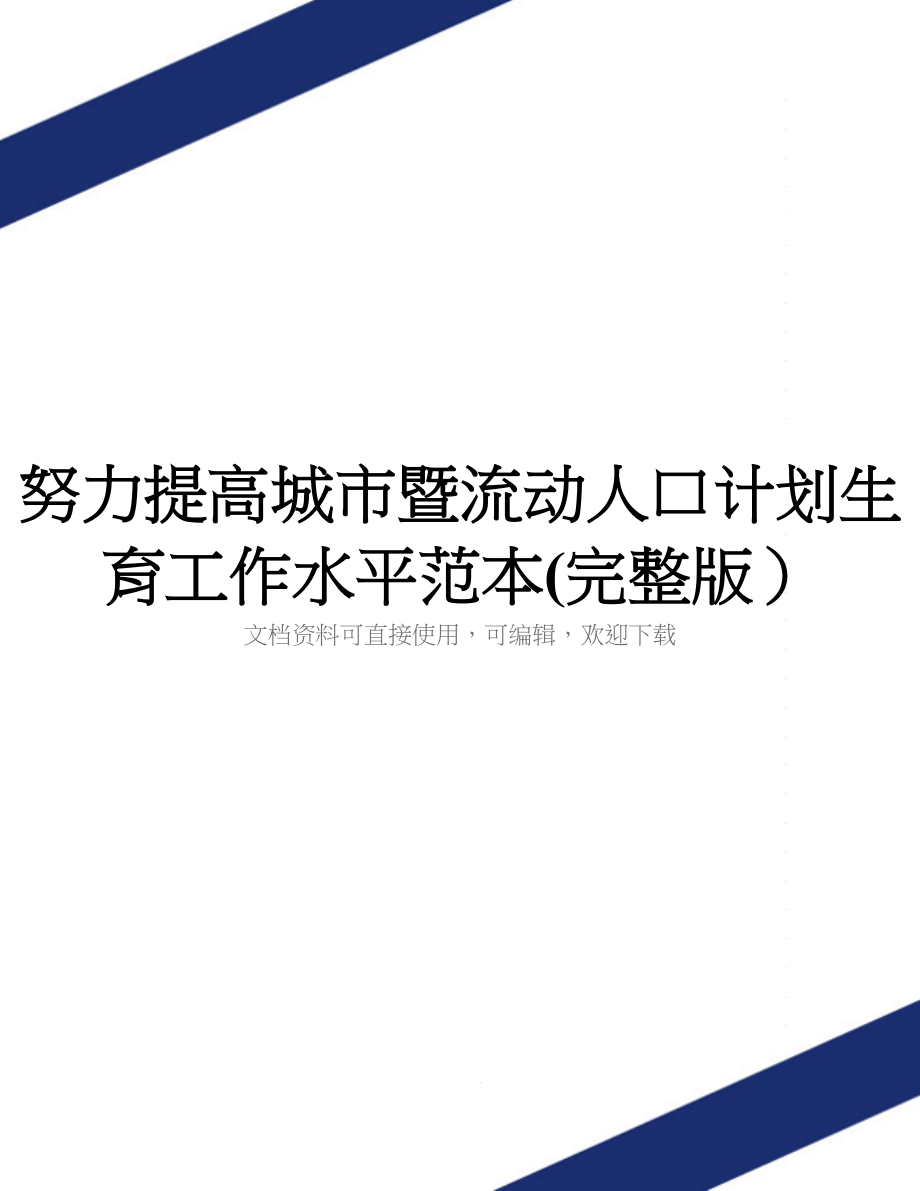 努力提高城市暨流动人口计划生育工作水平范本(完整版）

文档资料可直接使用，可编辑，欢迎下载